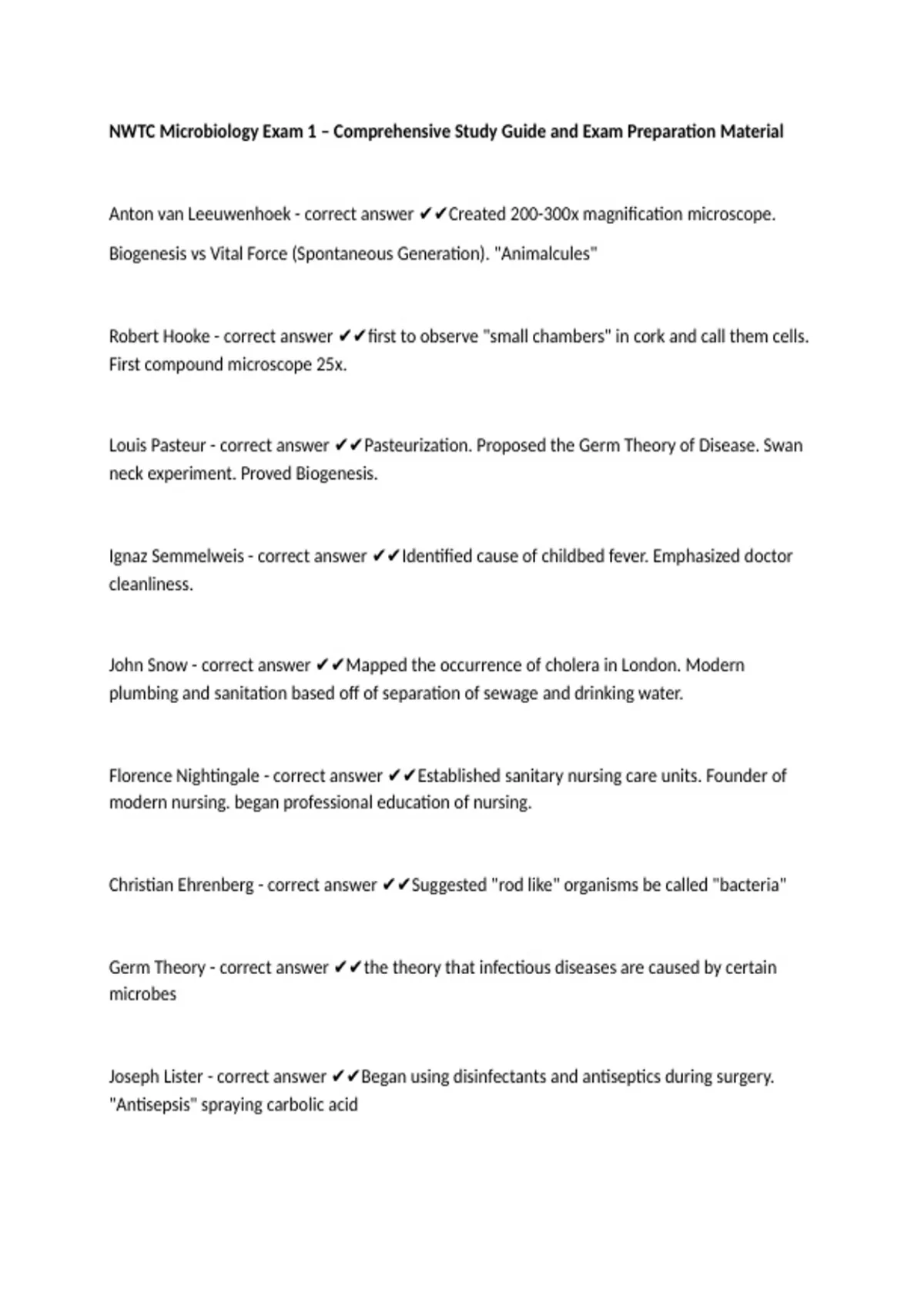 NWTC Microbiology Exam 1 – Comprehensive Study Guide and Exam Preparation Material

Anton van Leeuwenhoek - correct answer ✔✔Created 200-300x magnification microscope. Biogenesis vs Vital Force (Spontaneous Generation). "Animalcules"

Robert Hooke - correct answer ✔✔first to observe "small chambers" in cork and call them cells. First compound microscope 25x.

Louis Pasteur - correct answer ✔✔Pasteurization. Proposed the Germ Theory of Disease. Swan neck experiment. Proved Biogenesis.

Ignaz Semmelweis - correct answer ✔✔Identified cause of childbed fever. Emphasized doctor cleanliness.

John Snow - correct answer ✔✔Mapped the occurrence of cholera in London. Modern plumbing and sanitation based off of separation of sewage and drinking water.

Florence Nightingale - correct answer ✔✔Established sanitary nursing care units. Founder of modern nursing. began professional education of nursing.

Christian Ehrenberg - correct answer ✔✔Suggested "rod like" organisms be called "bacteria"

Germ Theory - correct answer ✔✔the theory that infectious diseases are caused by certain microbes

Joseph Lister - correct answer ✔✔Began using disinfectants and antiseptics during surgery. "Antisepsis" spraying carbolic acid